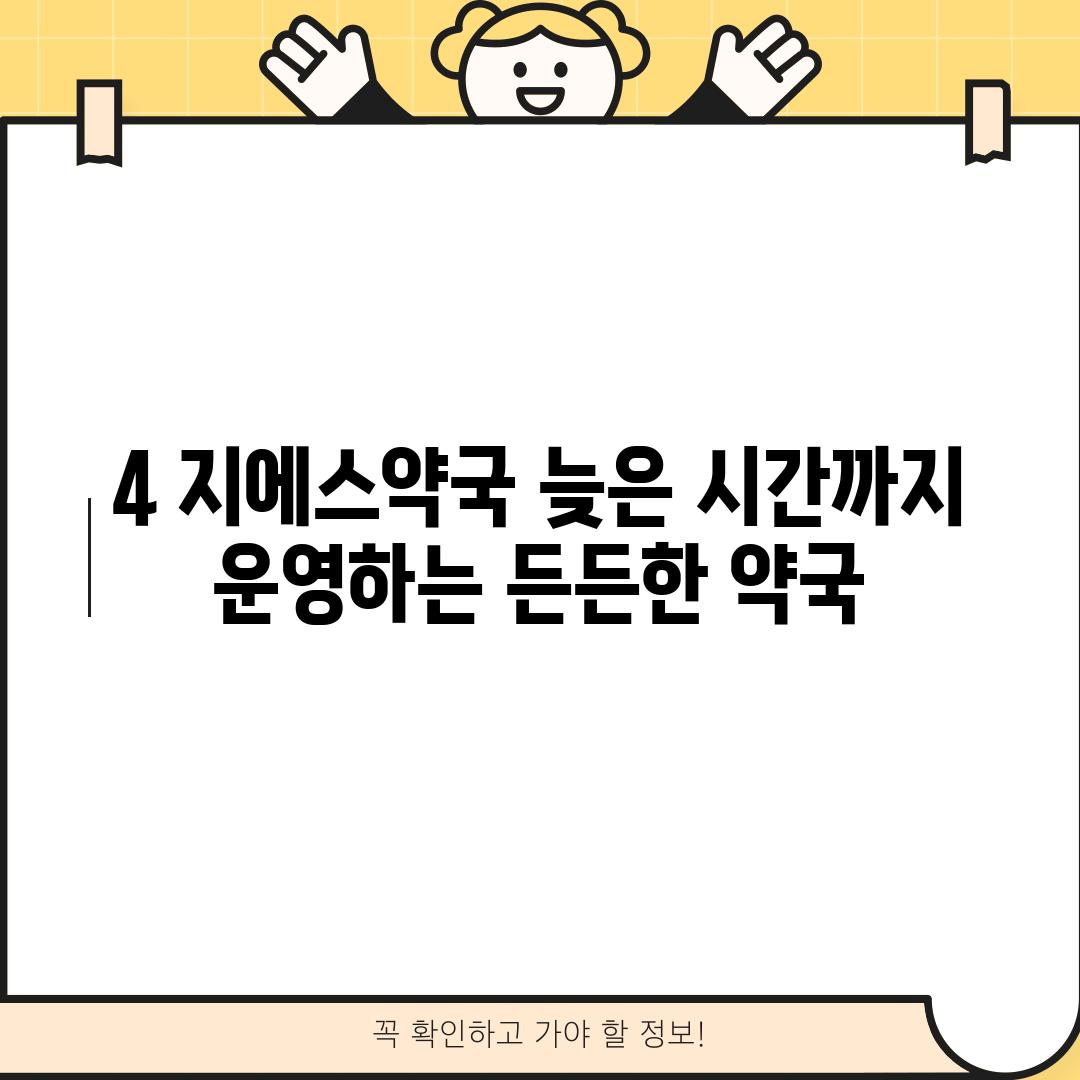 4 지에스약국 늦은 시간까지 운영하는 든든한 약국

꼭 확인하고 가야 할 정보!